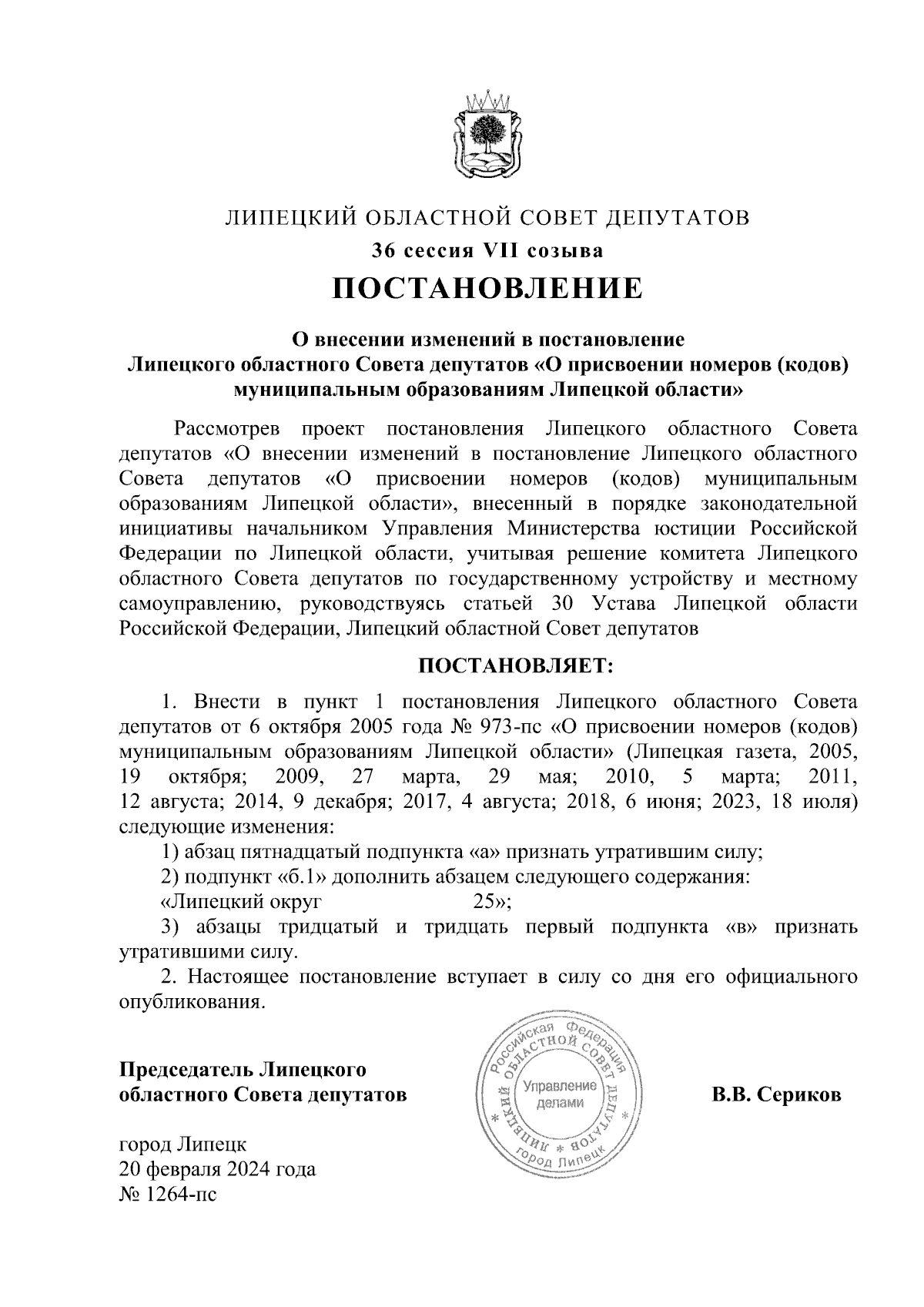 ЛИПЕЦКИЙ ОБЛАСТНОЙ СОВЕТ ДЕПУТАТОВ
36 сессия VII созыва
ПОСТАНОВЛЕНИЕ

О внесении изменений в постановление Липецкого областного Совета депутатов «О присвоении номеров (кодов) муниципальным образованиям Липецкой области»

Рассмотрев проект постановления Липецкого областного Совета депутатов «О внесении изменений в постановление Липецкого областного Совета депутатов «О присвоении номеров (кодов) муниципальным образованиям Липецкой области», внесенный в порядке законодательной инициативы начальником Управления Министерства юстиции Российской Федерации по Липецкой области, учитывая решение комитета Липецкого областного Совета депутатов по государственному устройству и местному самоуправлению, руководствуясь статьей 30 Устава Липецкой области Российской Федерации, Липецкий областной Совет депутатов

ПОСТАНОВЛЯЕТ:

1. Внести в пункт 1 постановления Липецкого областного Совета депутатов от 6 октября 2005 года № 973-пс «О присвоении номеров (кодов) муниципальным образованиям Липецкой области» (Липецкая газета, 2005, 19 октября; 2009, 27 марта, 29 мая; 2010, 5 марта; 2011, 12 августа; 2014, 9 декабря; 2017, 4 августа; 2018, 6 июня; 2023, 18 июля) следующие изменения:
1) абзац пятнадцатый подпункта «а» признать утратившим силу;
2) подпункт «б.1» дополнить абзацем следующего содержания:
«Липецкий округ 25»;
3) абзацы тридцатый и тридцать первый подпункта «в» признать утратившими силу.
2. Настоящее постановление вступает в силу со дня его официального опубликования.

Председатель Липецкого областного Совета депутатов

Российская Федерация ЛИПЕЦКИЙ ОБЛАСТНОЙ СОВЕТ ДЕПУТАТОВ Управление делами город Липецк

В.В. Сериков

город Липецк
20 февраля 2024 года
№ 1264-пс